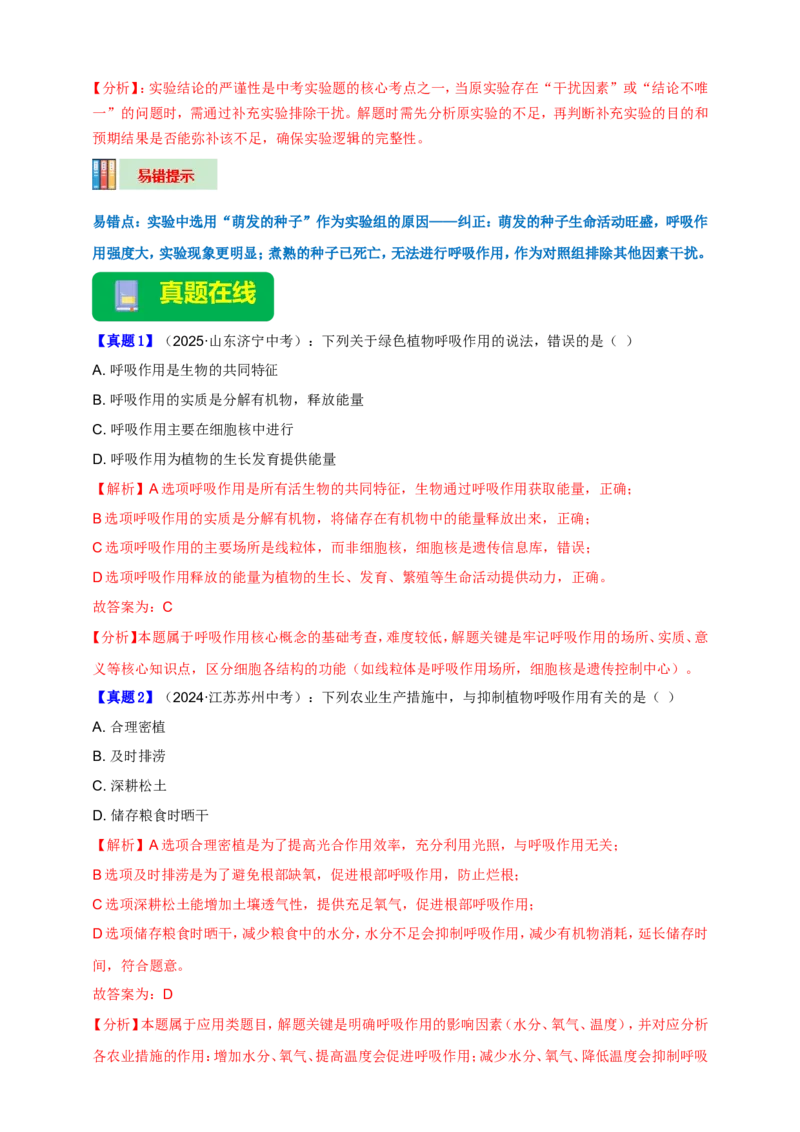 【分析】：实验结论的严谨性是中考实验题的核心考点之一，当原实验存在“干扰因素”或“结论不唯一”的问题时，需通过补充实验排除干扰。解题时需先分析原实验的不足，再判断补充实验的目的和预期结果是否能弥补该不足，确保实验逻辑的完整性。

易错提示

易错点：实验中选用“萌发的种子”作为实验组的原因——纠正：萌发的种子生命活动旺盛，呼吸作用强度大，实验现象更明显；煮熟的种子已死亡，无法进行呼吸作用，作为对照组排除其他因素干扰。

真题在线

【真题1】（2025·山东济宁中考）：下列关于绿色植物呼吸作用的说法，错误的是（ ）

A. 呼吸作用是生物的共同特征

B. 呼吸作用的实质是分解有机物，释放能量

C. 呼吸作用主要在细胞核中进行

D. 呼吸作用为植物的生长发育提供能量

【解析】A 选项呼吸作用是所有活生物的共同特征，生物通过呼吸作用获取能量，正确；

B 选项呼吸作用的实质是分解有机物，将储存在有机物中的能量释放出来，正确；

C 选项呼吸作用的主要场所是线粒体，而非细胞核，细胞核是遗传信息库，错误；

D 选项呼吸作用释放的能量为植物的生长、发育、繁殖等生命活动提供动力，正确。

故答案为：C

【分析】本题属于呼吸作用核心概念的基础考查，难度较低，解题关键是牢记呼吸作用的场所、实质、意义等核心知识点，区分细胞各结构的功能（如线粒体是呼吸作用场所，细胞核是遗传控制中心）。

【真题2】（2024·江苏苏州中考）：下列农业生产措施中，与抑制植物呼吸作用有关的是（ ）

A. 合理密植

B. 及时排涝

C. 深耕松土

D. 储存粮食时晒干

【解析】A 选项合理密植是为了提高光合作用效率，充分利用光照，与呼吸作用无关；

B 选项及时排涝是为了避免根部缺氧，促进根部呼吸作用，防止烂根；

C 选项深耕松土能增加土壤透气性，提供充足氧气，促进根部呼吸作用；

D 选项储存粮食时晒干，减少粮食中的水分，水分不足会抑制呼吸作用，减少有机物消耗，延长储存时间，符合题意。

故答案为：D

【分析】本题属于应用类题目，解题关键是明确呼吸作用的影响因素（水分、氧气、温度），并对应分析各农业措施的作用：增加水分、氧气、提高温度会促进呼吸作用；减少水分、氧气、降低温度会抑制呼吸